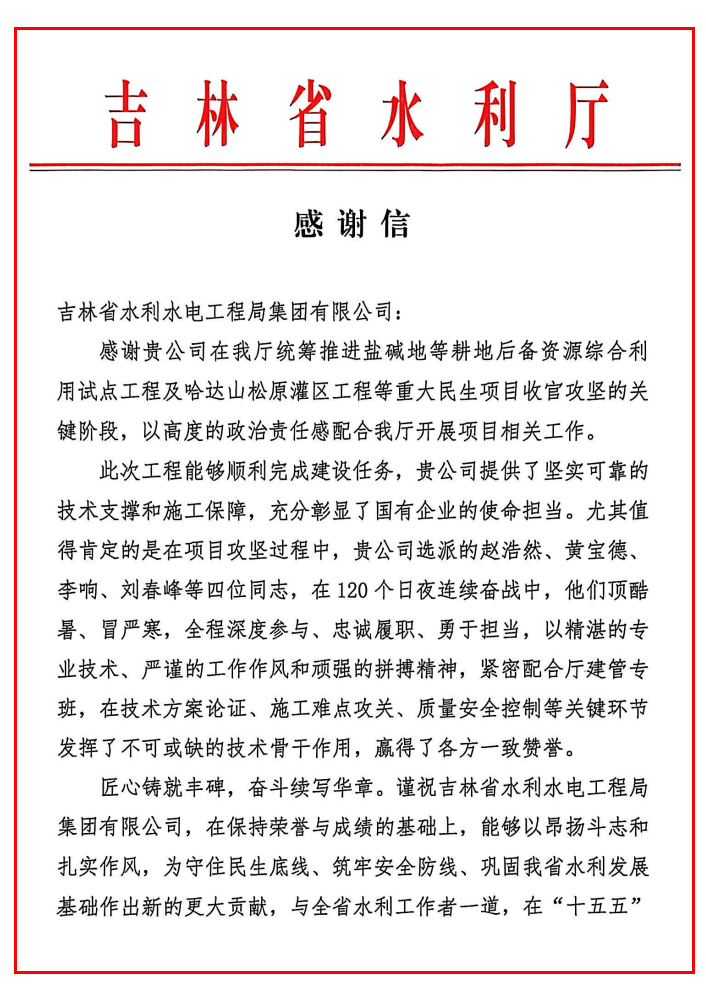 吉林省水利厅

感谢信

吉林省水利水电工程局集团有限公司：

感谢贵公司在我厅统筹推进盐碱地等耕地后备资源综合利用试点工程及哈达山松原灌区工程等重大民生项目收官攻坚的关键阶段，以高度的政治责任感配合我厅开展项目相关工作。

此次工程能够顺利完成建设任务，贵公司提供了坚实可靠的技术支撑和施工保障，充分彰显了国有企业的使命担当。尤其值得肯定的是在项目攻坚过程中，贵公司选派的赵浩然、黄宝德、李响、刘春峰等四位同志，在120个日夜连续奋战中，他们顶酷暑、冒严寒，全程深度参与、忠诚履职、勇于担当，以精湛的专业技术、严谨的工作作风和顽强的拼搏精神，紧密配合厅建管专班，在技术方案论证、施工难点攻关、质量安全控制等关键环节发挥了不可或缺的技术骨干作用，赢得了各方一致赞誉。

匠心铸就丰碑，奋斗续写华章。谨祝吉林省水利水电工程局集团有限公司，在保持荣誉与成绩的基础上，能够以昂扬斗志和扎实作风，为守住民生底线、筑牢安全防线、巩固我省水利发展基础作出新的更大贡献，与全省水利工作者一道，在“十五五”